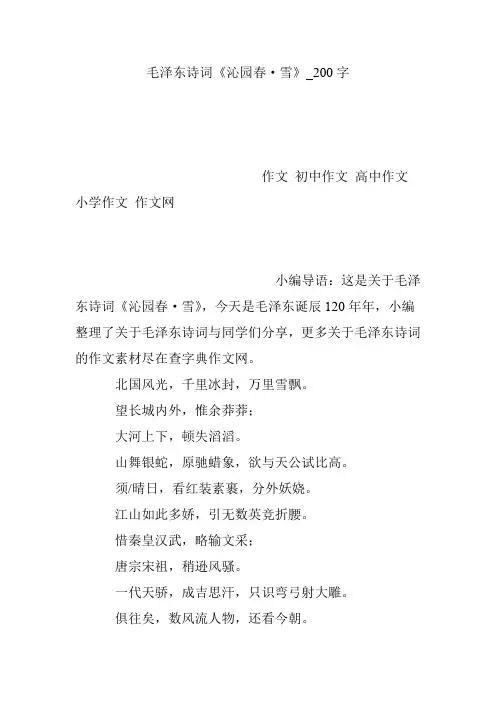 毛泽东诗词《沁园春·雪》_200 字

作文 初中作文 高中作文 小学作文 作文网

小编导语：这是关于毛泽东诗词《沁园春·雪》，今天是毛泽东诞辰 120 年年，小编整理了关于毛泽东诗词与同学们分享，更多关于毛泽东诗词的作文素材尽在查字典作文网。

北国风光，千里冰封，万里雪飘。

望长城内外，惟余莽莽；

大河上下，顿失滔滔。

山舞银蛇，原驰蜡象，欲与天公试比高。

须/晴日，看红装素裹，分外妖娆。

江山如此多娇，引无数英竞折腰。

惜秦皇汉武，略输文采；

唐宗宋祖，稍逊风骚。

一代天骄，成吉思汗，只识弯弓射大雕。

俱往矣，数风流人物，还看今朝。